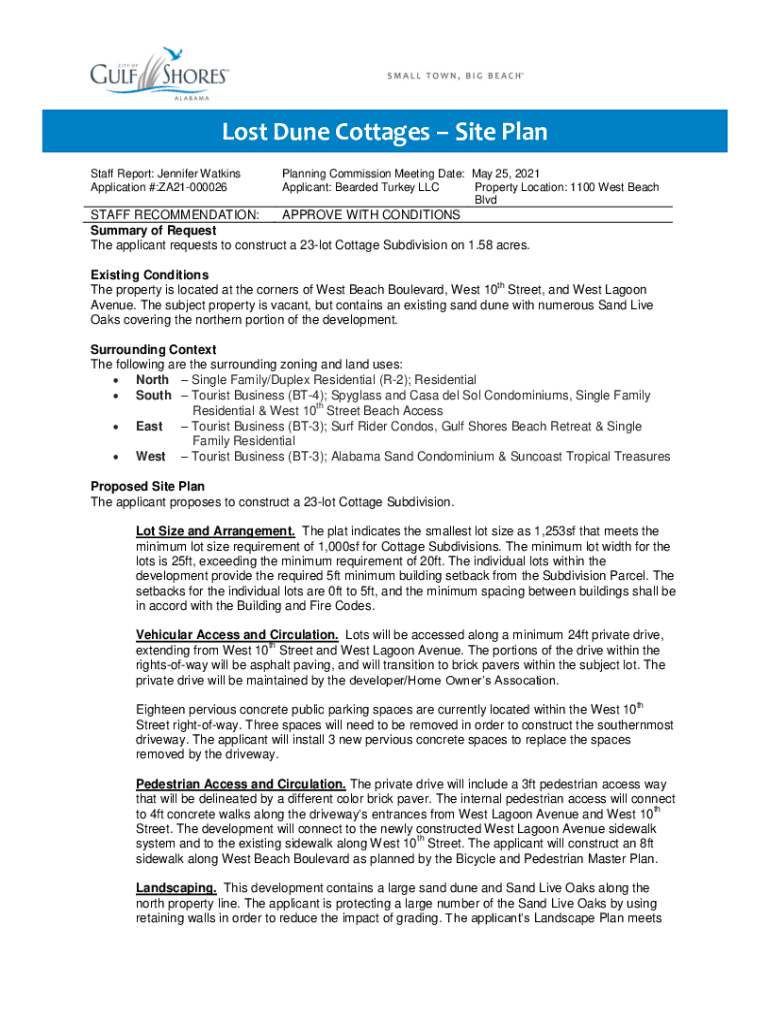 CITY OF GULF SHORES ALABAMA

SMALL TOWN, BIG BEACH

Lost Dune Cottages – Site Plan

Staff Report: Jennifer Watkins
Application #:ZA21-000026

Planning Commission Meeting Date: May 25, 2021
Applicant: Bearded Turkey LLC
Property Location: 1100 West Beach Blvd

STAFF RECOMMENDATION: APPROVE WITH CONDITIONS

Summary of Request
The applicant requests to construct a 23-lot Cottage Subdivision on 1.58 acres.

Existing Conditions
The property is located at the corners of West Beach Boulevard, West 10$^{th}$ Street, and West Lagoon Avenue. The subject property is vacant, but contains an existing sand dune with numerous Sand Live Oaks covering the northern portion of the development.

Surrounding Context
The following are the surrounding zoning and land uses:
• North – Single Family/Duplex Residential (R-2); Residential
• South – Tourist Business (BT-4); Spyglass and Casa del Sol Condominiums, Single Family Residential & West 10$^{th}$ Street Beach Access
• East – Tourist Business (BT-3); Surf Rider Condos, Gulf Shores Beach Retreat & Single Family Residential
• West – Tourist Business (BT-3); Alabama Sand Condominium & Suncoast Tropical Treasures

Proposed Site Plan
The applicant proposes to construct a 23-lot Cottage Subdivision.

Lot Size and Arrangement. The plat indicates the smallest lot size as 1,253sf that meets the minimum lot size requirement of 1,000sf for Cottage Subdivisions. The minimum lot width for the lots is 25ft, exceeding the minimum requirement of 20ft. The individual lots within the development provide the required 5ft minimum building setback from the Subdivision Parcel. The setbacks for the individual lots are 0ft to 5ft, and the minimum spacing between buildings shall be in accord with the Building and Fire Codes.

Vehicular Access and Circulation. Lots will be accessed along a minimum 24ft private drive, extending from West 10$^{th}$ Street and West Lagoon Avenue. The portions of the drive within the rights-of-way will be asphalt paving, and will transition to brick pavers within the subject lot. The private drive will be maintained by the developer/Home Owner's Assocation.

Eighteen pervious concrete public parking spaces are currently located within the West 10$^{th}$ Street right-of-way. Three spaces will need to be removed in order to construct the southernmost driveway. The applicant will install 3 new pervious concrete spaces to replace the spaces removed by the driveway.

Pedestrian Access and Circulation. The private drive will include a 3ft pedestrian access way that will be delineated by a different color brick paver. The internal pedestrian access will connect to 4ft concrete walks along the driveway's entrances from West Lagoon Avenue and West 10$^{th}$ Street. The development will connect to the newly constructed West Lagoon Avenue sidewalk system and to the existing sidewalk along West 10$^{th}$ Street. The applicant will construct an 8ft sidewalk along West Beach Boulevard as planned by the Bicycle and Pedestrian Master Plan.

Landscaping. This development contains a large sand dune and Sand Live Oaks along the north property line. The applicant is protecting a large number of the Sand Live Oaks by using retaining walls in order to reduce the impact of grading. The applicant's Landscape Plan meets